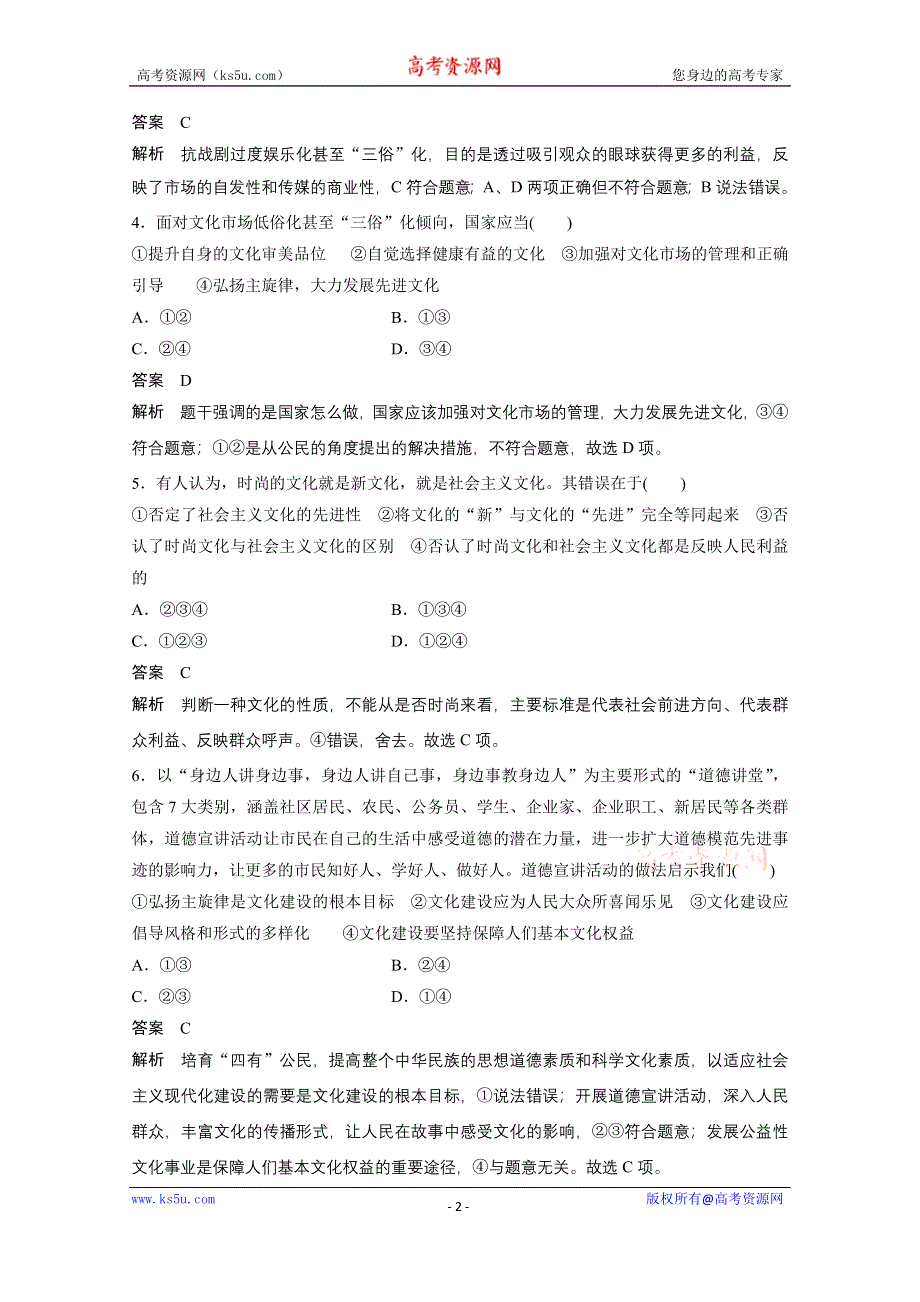 高考资源网（ks5u.com） 高考资源网 您身边的高考专家

答案 C

解析 抗战剧过度娱乐化甚至“三俗”化，目的是透过吸引观众的眼球获得更多的利益，反映了市场的自发性和传媒的商业性，C符合题意；A、D两项正确但不符合题意；B说法错误。

4．面对文化市场低俗化甚至“三俗”化倾向，国家应当(　　)

①提升自身的文化审美品位　②自觉选择健康有益的文化　③加强对文化市场的管理和正确引导　④弘扬主旋律，大力发展先进文化

A．①②　　B．①③

C．②④　　D．③④

答案 D

解析 题干强调的是国家怎么做，国家应该加强对文化市场的管理，大力发展先进文化，③④符合题意；①②是从公民的角度提出的解决措施，不符合题意，故选D项。

5．有人认为，时尚的文化就是新文化，就是社会主义文化。其错误在于(　　)

①否定了社会主义文化的先进性　②将文化的“新”与文化的“先进”完全等同起来　③否认了时尚文化与社会主义文化的区别　④否认了时尚文化和社会主义文化都是反映人民利益的

A．②③④　　B．①③④

C．①②③　　D．①②④

答案 C

解析 判断一种文化的性质，不能从是否时尚来看，主要标准是代表社会前进方向、代表群众利益、反映群众呼声。④错误，舍去。故选C项。

6．以“身边人讲身边事，身边人讲自己事，身边事教身边人”为主要形式的“道德讲堂”，包含7大类别，涵盖社区居民、农民、公务员、学生、企业家、企业职工、新居民等各类群体，道德宣讲活动让市民在自己的生活中感受道德的潜在力量，进一步扩大道德模范先进事迹的影响力，让更多的市民知好人、学好人、做好人。道德宣讲活动的做法启示我们(　　)

①弘扬主旋律是文化建设的根本目标　②文化建设应为人民大众所喜闻乐见　③文化建设应倡导风格和形式的多样化　④文化建设要坚持保障人们基本文化权益

A．①③　　B．②④

C．②③　　D．①④

答案 C

解析 培育“四有”公民，提高整个中华民族的思想道德素质和科学文化素质，以适应社会主义现代化建设的需要是文化建设的根本目标，①说法错误；开展道德宣讲活动，深入人民群众，丰富文化的传播形式，让人民在故事中感受文化的影响，②③符合题意；发展公益性文化事业是保障人们基本文化权益的重要途径，④与题意无关。故选C项。

www.ks5u.com - 2 - 版权所有@高考资源网